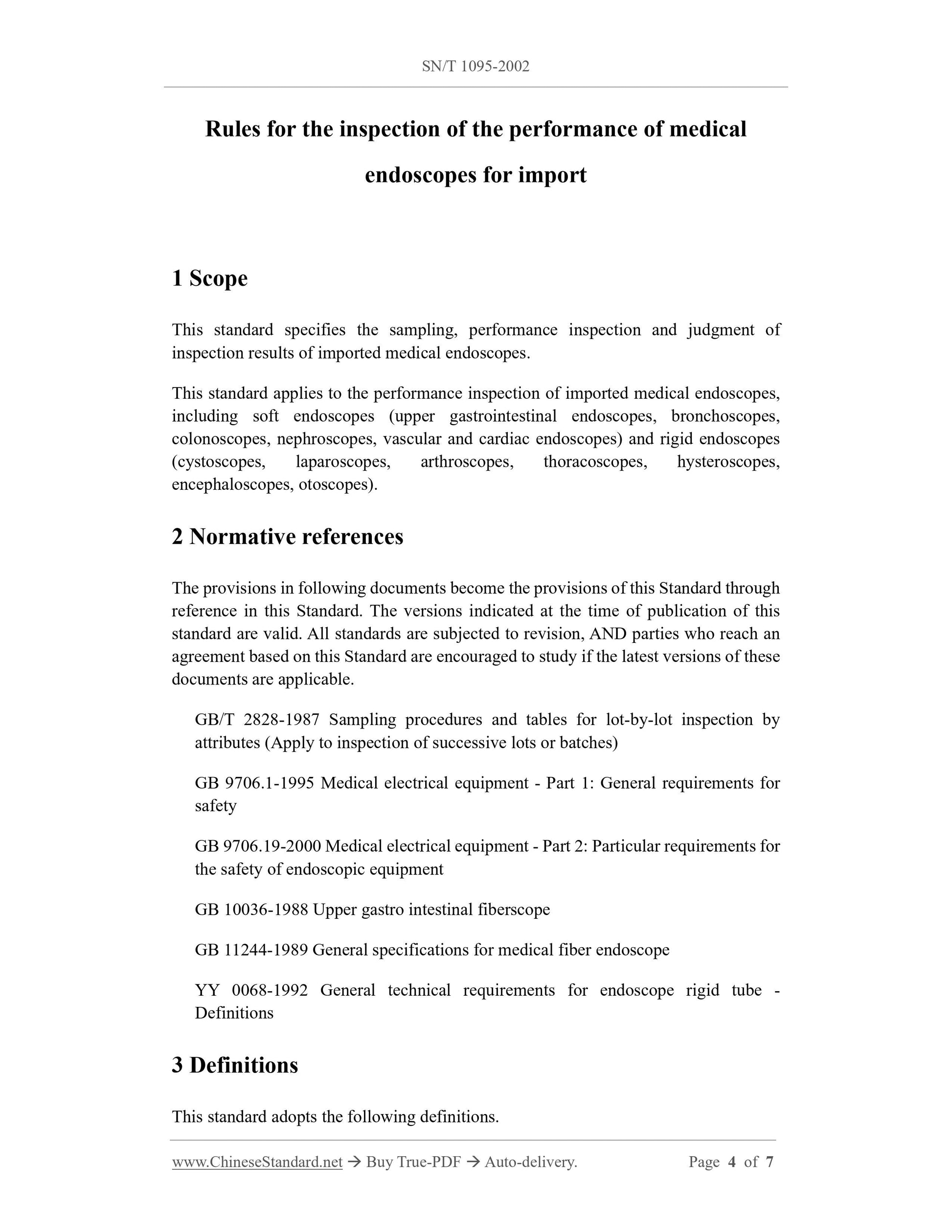 SN/T 1095-2002

Rules for the inspection of the performance of medical endoscopes for import

1 Scope

This standard specifies the sampling, performance inspection and judgment of inspection results of imported medical endoscopes.

This standard applies to the performance inspection of imported medical endoscopes, including soft endoscopes (upper gastrointestinal endoscopes, bronchoscopes, colonoscopes, nephroscopes, vascular and cardiac endoscopes) and rigid endoscopes (cystoscopes, laparoscopes, arthroscopes, thoracoscopes, hysteroscopes, encephaloscopes, otoscopes).

2 Normative references

The provisions in following documents become the provisions of this Standard through reference in this Standard. The versions indicated at the time of publication of this standard are valid. All standards are subjected to revision, AND parties who reach an agreement based on this Standard are encouraged to study if the latest versions of these documents are applicable.

GB/T 2828-1987 Sampling procedures and tables for lot-by-lot inspection by attributes (Apply to inspection of successive lots or batches)

GB 9706.1-1995 Medical electrical equipment - Part 1: General requirements for safety

GB 9706.19-2000 Medical electrical equipment - Part 2: Particular requirements for the safety of endoscopic equipment

GB 10036-1988 Upper gastro intestinal fiberscope

GB 11244-1989 General specifications for medical fiber endoscope

YY 0068-1992 General technical requirements for endoscope rigid tube - Definitions

3 Definitions

This standard adopts the following definitions.

www.ChineseStandard.net → Buy True-PDF → Auto-delivery. Page 4 of 7